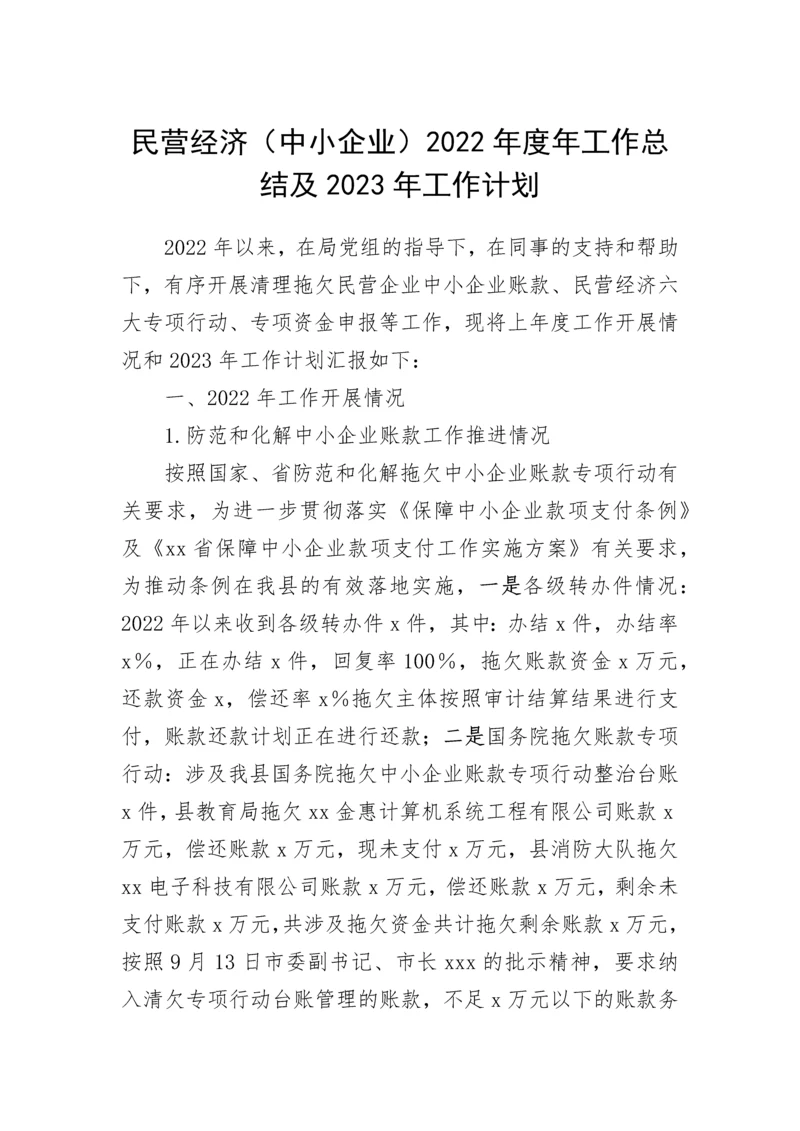 民营经济（中小企业）2022 年度年工作总结及 2023 年工作计划

2022 年以来，在局党组的指导下，在同事的支持和帮助下，有序开展清理拖欠民营企业中小企业账款、民营经济六大专项行动、专项资金申报等工作，现将上年度工作开展情况和 2023 年工作计划汇报如下：

一、2022 年工作开展情况

1.防范和化解中小企业账款工作推进情况

按照国家、省防范和化解拖欠中小企业账款专项行动有关要求，为进一步贯彻落实《保障中小企业款项支付条例》及《xx 省保障中小企业款项支付工作实施方案》有关要求，为推动条例在我县的有效落地实施，一是各级转办件情况：2022 年以来收到各级转办件 x 件，其中：办结 x 件，办结率 x%，正在办结 x 件，回复率 100%，拖欠账款资金 x 万元，还款资金 x，偿还率 x%拖欠主体按照审计结算结果进行支付，账款还款计划正在进行还款；二是国务院拖欠账款专项行动：涉及我县国务院拖欠中小企业账款专项行动整治台账 x 件，县教育局拖欠 xx 金惠计算机系统工程有限公司账款 x 万元，偿还账款 x 万元，现未支付 x 万元，县消防大队拖欠 xx 电子科技有限公司账款 x 万元，偿还账款 x 万元，剩余未支付账款 x 万元，共涉及拖欠资金共计拖欠剩余账款 x 万元，按照 9 月 13 日市委副书记、市长 xxx 的批示精神，要求纳入清欠专项行动台账管理的账款，不足 x 万元以下的账款务